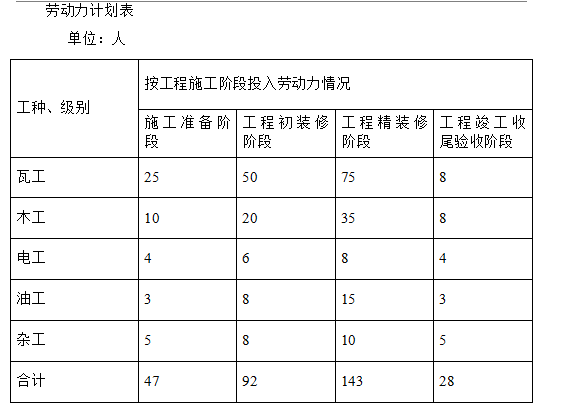 劳动力计划表

单位：人

| 工种、级别 | 按工程施工阶段投入劳动力情况 | | | |
|---|---|---|---|---|
| | 施工准备阶段 | 工程初装修阶段 | 工程精装修阶段 | 工程竣工收尾验收阶段 |
| 瓦工 | 25 | 50 | 75 | 8 |
| 木工 | 10 | 20 | 35 | 8 |
| 电工 | 4 | 6 | 8 | 4 |
| 油工 | 3 | 8 | 15 | 3 |
| 杂工 | 5 | 8 | 10 | 5 |
| 合计 | 47 | 92 | 143 | 28 |